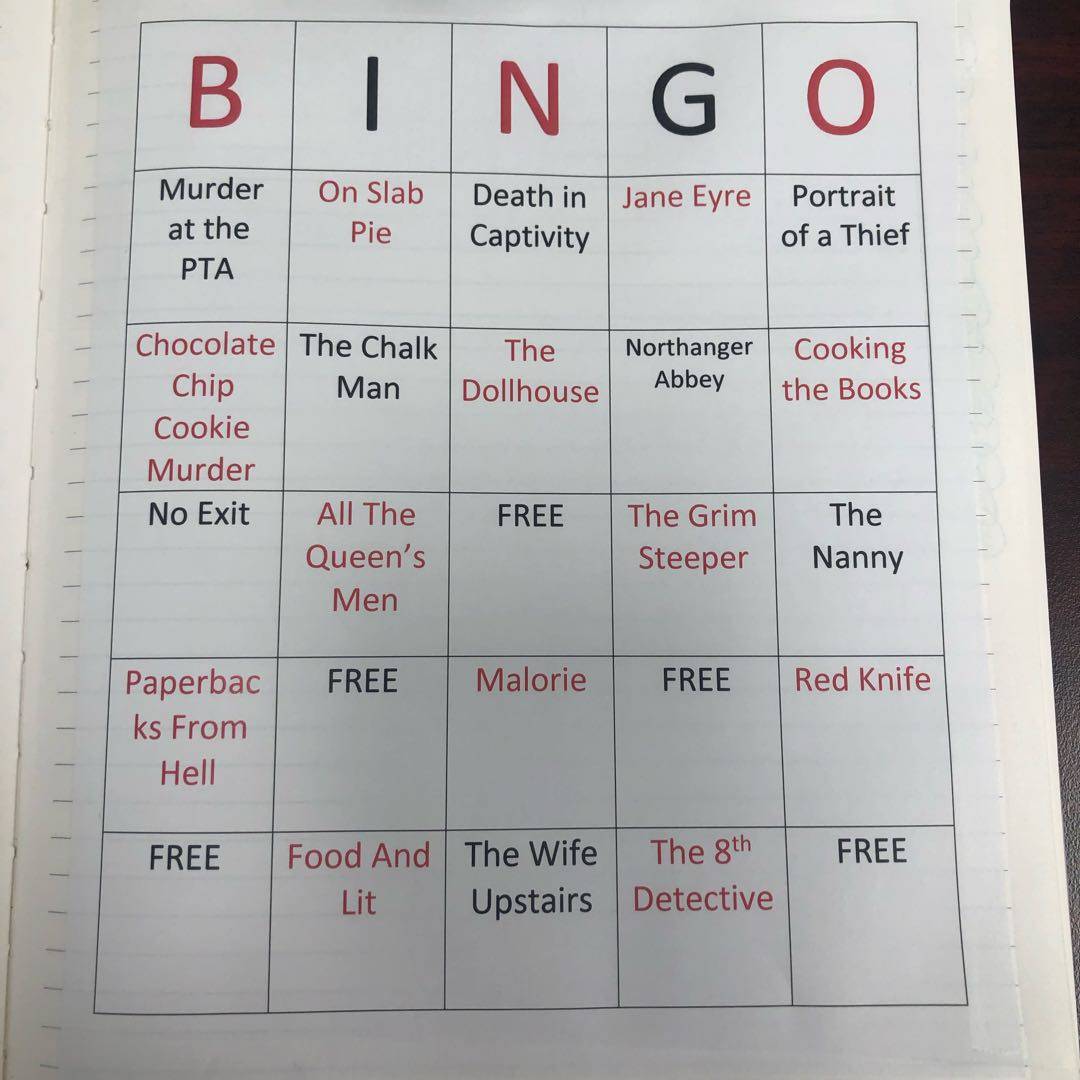 | B | I | N | G | O |
|---|---|---|---|---|
| Murder at the PTA | On Slab Pie | Death in Captivity | Jane Eyre | Portrait of a Thief |
| Chocolate Chip Cookie Murder | The Chalk Man | The Dollhouse | Northanger Abbey | Cooking the Books |
| No Exit | All The Queen's Men | FREE | The Grim Steeper | The Nanny |
| Paperbacks From Hell | FREE | Malorie | FREE | Red Knife |
| FREE | Food And Lit | The Wife Upstairs | The 8$^{th}$ Detective | FREE |